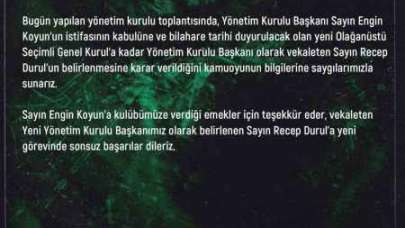 Bugün yapılan yönetim kurulu toplantısında, Yönetim Kurulu Başkanı Sayın Engin Koyun'un istifasının kabulüne ve bilahare tarihi duyurulacak olan yeni Olağanüstü Seçimli Genel Kurul'a kadar Yönetim Kurulu Başkanı olarak vekaleten Sayın Recep Durul'un belirlenmesine karar verildiğini kamuoyunun bilgilerine saygılarımızla sunarız.

Sayın Engin Koyun'a kulübümüze verdiği emekler için teşekkür eder, vekaleten Yeni Yönetim Kurulu Başkanımız olarak belirlenen Sayın Recep Durul'a yeni görevinde sonsuz başarılar dileriz.